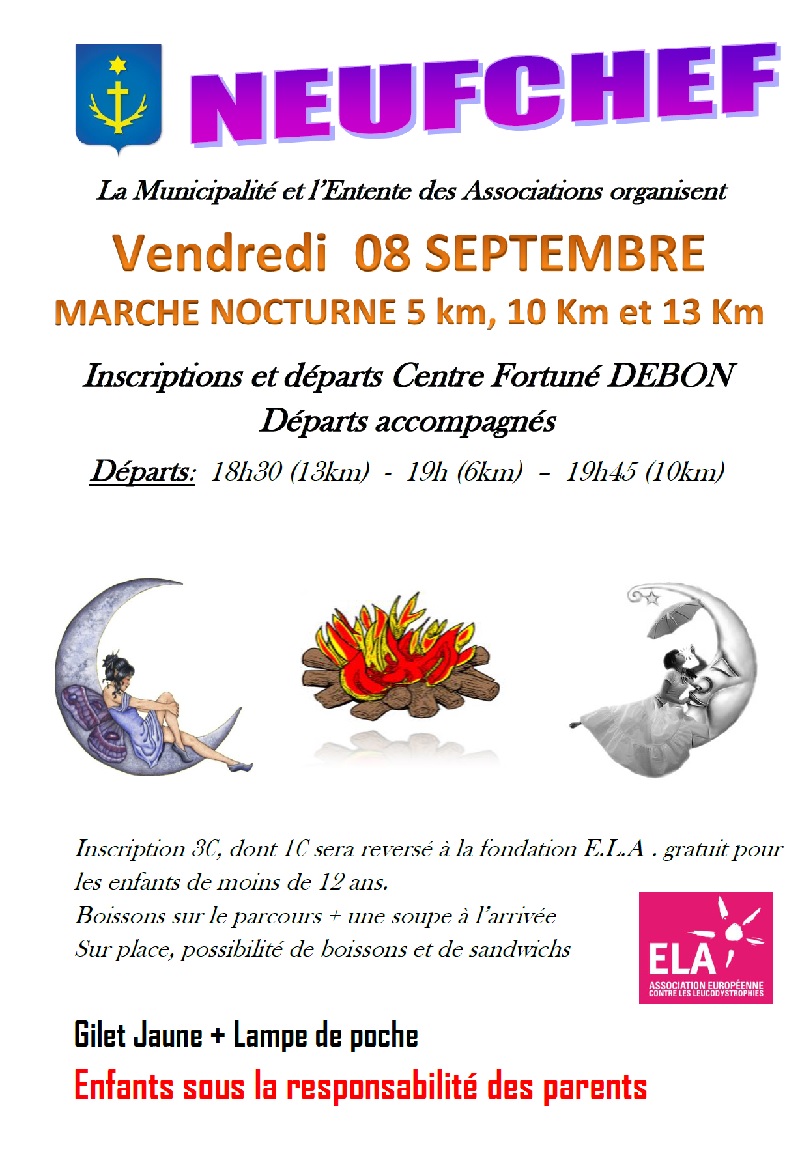 NEUFCHEF

La Municipalité et l'Entente des Associations organisent

Vendredi 08 SEPTEMBRE

MARCHE NOCTURNE 5 km, 10 Km et 13 Km

Inscriptions et départs Centre Fortuné DEBON
Départs accompagnés

Départs: 18h30 (13km) - 19h (6km) – 19h45 (10km)

Inscription 3€, dont 1€ sera reversé à la fondation E.L.A . gratuit pour les enfants de moins de 12 ans.
Boissons sur le parcours + une soupe à l'arrivée
Sur place, possibilité de boissons et de sandwichs

ELA
ASSOCIATION EUROPÉENNE CONTRE LES LEUCODYSTROPHIES

Gilet Jaune + Lampe de poche

Enfants sous la responsabilité des parents